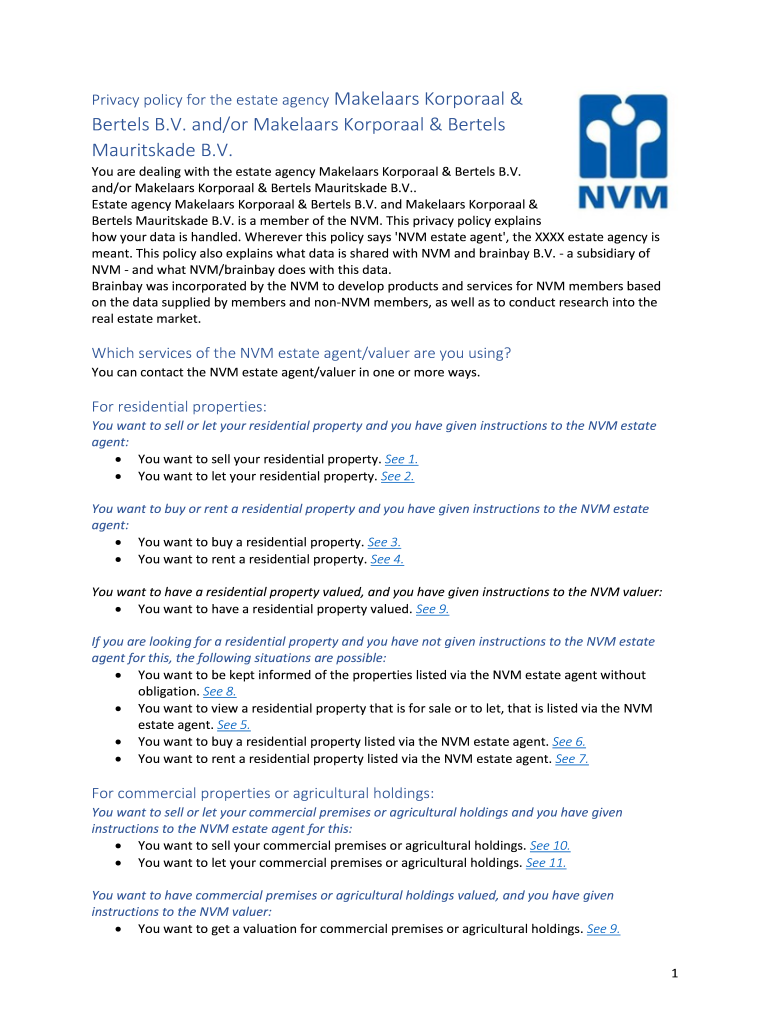 Privacy policy for the estate agency Makelaars Korporaal & Bertels B.V. and/or Makelaars Korporaal & Bertels Mauritskade B.V.

NVM

You are dealing with the estate agency Makelaars Korporaal & Bertels B.V. and/or Makelaars Korporaal & Bertels Mauritskade B.V..
Estate agency Makelaars Korporaal & Bertels B.V. and Makelaars Korporaal & Bertels Mauritskade B.V. is a member of the NVM. This privacy policy explains how your data is handled. Wherever this policy says 'NVM estate agent', the XXXX estate agency is meant. This policy also explains what data is shared with NVM and brainbay B.V. - a subsidiary of NVM - and what NVM/brainbay does with this data.
Brainbay was incorporated by the NVM to develop products and services for NVM members based on the data supplied by members and non-NVM members, as well as to conduct research into the real estate market.

Which services of the NVM estate agent/valuer are you using?
You can contact the NVM estate agent/valuer in one or more ways.

For residential properties:
You want to sell or let your residential property and you have given instructions to the NVM estate agent:
• You want to sell your residential property. See 1.
• You want to let your residential property. See 2.

You want to buy or rent a residential property and you have given instructions to the NVM estate agent:
• You want to buy a residential property. See 3.
• You want to rent a residential property. See 4.

You want to have a residential property valued, and you have given instructions to the NVM valuer:
• You want to have a residential property valued. See 9.

If you are looking for a residential property and you have not given instructions to the NVM estate agent for this, the following situations are possible:
• You want to be kept informed of the properties listed via the NVM estate agent without obligation. See 8.
• You want to view a residential property that is for sale or to let, that is listed via the NVM estate agent. See 5.
• You want to buy a residential property listed via the NVM estate agent. See 6.
• You want to rent a residential property listed via the NVM estate agent. See 7.

For commercial properties or agricultural holdings:
You want to sell or let your commercial premises or agricultural holdings and you have given instructions to the NVM estate agent for this:
• You want to sell your commercial premises or agricultural holdings. See 10.
• You want to let your commercial premises or agricultural holdings. See 11.

You want to have commercial premises or agricultural holdings valued, and you have given instructions to the NVM valuer:
• You want to get a valuation for commercial premises or agricultural holdings. See 9.

1